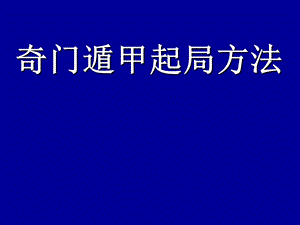 奇门遁甲起局方法